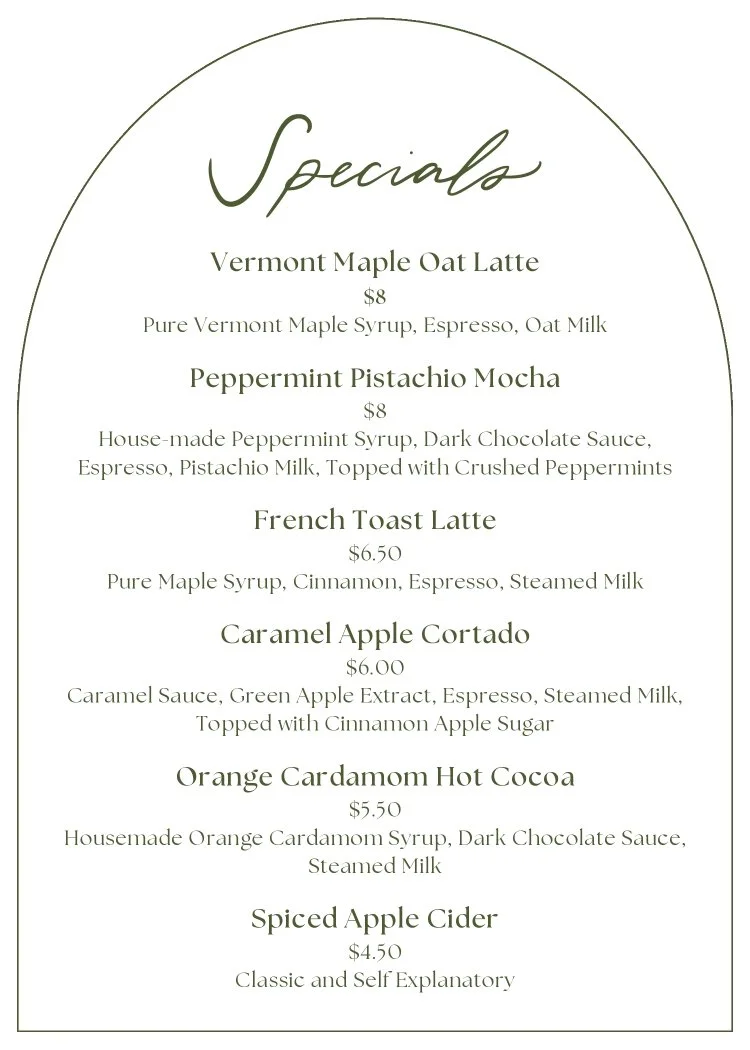 Specials

Vermont Maple Oat Latte
\$8
Pure Vermont Maple Syrup, Espresso, Oat Milk

Peppermint Pistachio Mocha
\$8
House-made Peppermint Syrup, Dark Chocolate Sauce, Espresso, Pistachio Milk, Topped with Crushed Peppermints

French Toast Latte
\$6.50
Pure Maple Syrup, Cinnamon, Espresso, Steamed Milk

Caramel Apple Cortado
\$6.00
Caramel Sauce, Green Apple Extract, Espresso, Steamed Milk, Topped with Cinnamon Apple Sugar

Orange Cardamom Hot Cocoa
\$5.50
Housemade Orange Cardamom Syrup, Dark Chocolate Sauce, Steamed Milk

Spiced Apple Cider
\$4.50
Classic and Self Explanatory